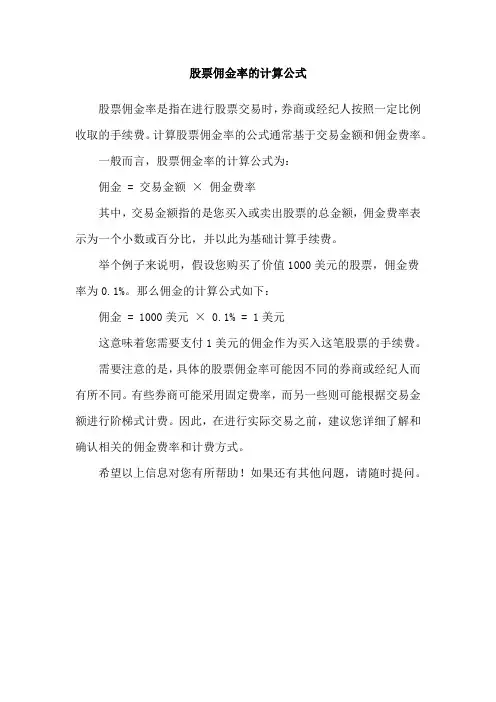 股票佣金率的计算公式

股票佣金率是指在进行股票交易时，券商或经纪人按照一定比例收取的手续费。计算股票佣金率的公式通常基于交易金额和佣金费率。

一般而言，股票佣金率的计算公式为：

佣金 = 交易金额 × 佣金费率

其中，交易金额指的是您买入或卖出股票的总金额，佣金费率表示为一个小数或百分比，并以此为基础计算手续费。

举个例子来说明，假设您购买了价值 1000 美元的股票，佣金费率为 0.1%。那么佣金的计算公式如下：

佣金 = 1000 美元 × 0.1% = 1 美元

这意味着您需要支付 1 美元的佣金作为买入这笔股票的手续费。

需要注意的是，具体的股票佣金率可能因不同的券商或经纪人而有所不同。有些券商可能采用固定费率，而另一些则可能根据交易金额进行阶梯式计费。因此，在进行实际交易之前，建议您详细了解和确认相关的佣金费率和计费方式。

希望以上信息对您有所帮助！如果还有其他问题，请随时提问。